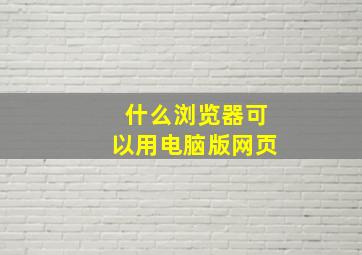 什么浏览器可以用电脑版网页